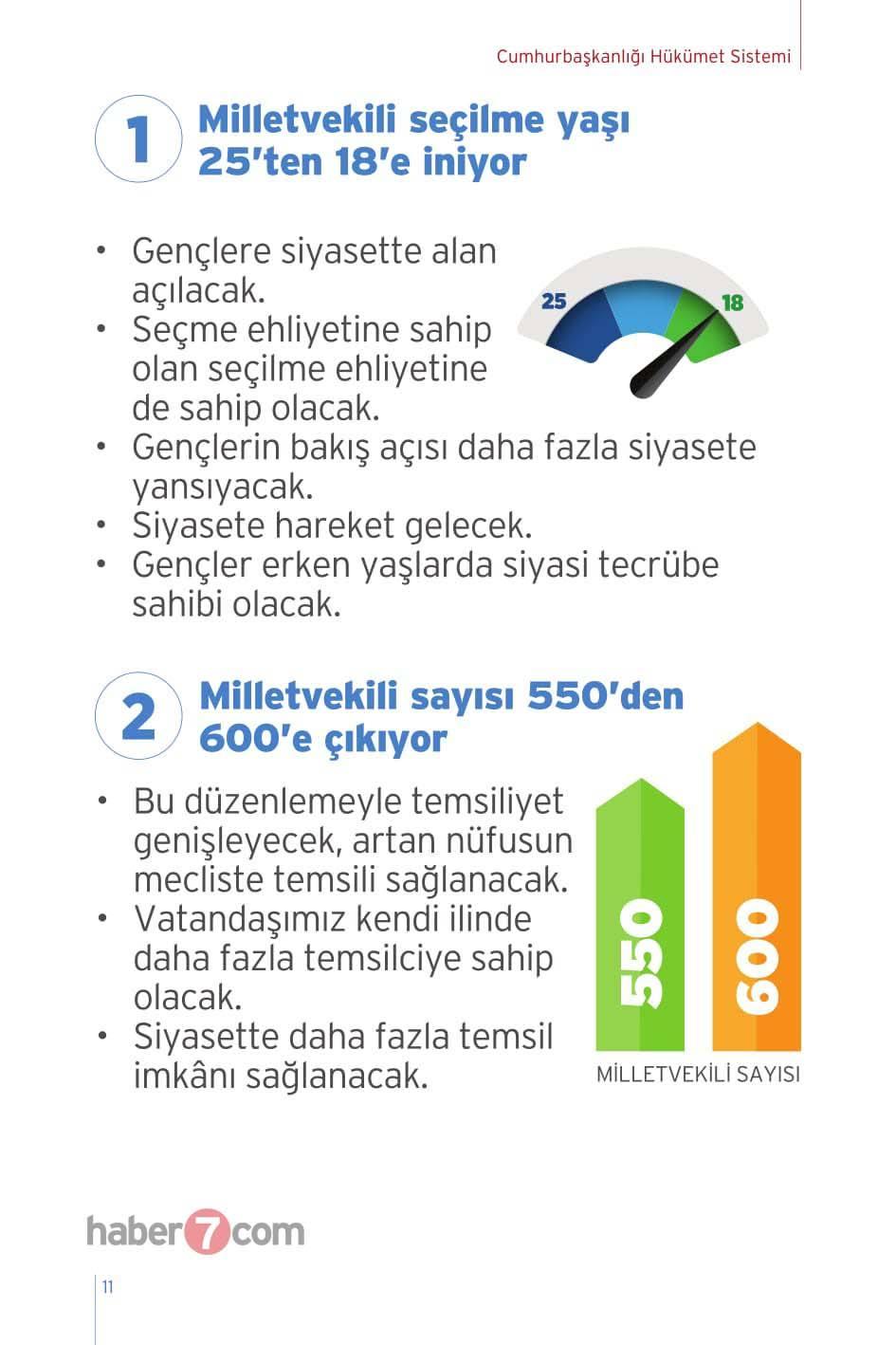 Cumhurbaşkanlığı Hükümet Sistemi

1 Milletvekili seçilme yaşı 25'ten 18'e iniyor

• Gençlere siyasette alan açılacak.
• Seçme ehliyetine sahip olan seçilme ehliyetine de sahip olacak.
• Gençlerin bakış açısı daha fazla siyasete yansıyacak.
• Siyasete hareket gelecek.
• Gençler erken yaşlarda siyasi tecrübe sahibi olacak.

25
18

2 Milletvekili sayısı 550'den 600'e çıkıyor

• Bu düzenlemeyle temsiliyet genişleyecek, artan nüfusun mecliste temsili sağlanacak.
• Vatandaşımız kendi ilinde daha fazla temsilciye sahip olacak.
• Siyasette daha fazla temsil imkânı sağlanacak.

550
600
MİLLETVEKİLİ SAYISI

haber7com

11